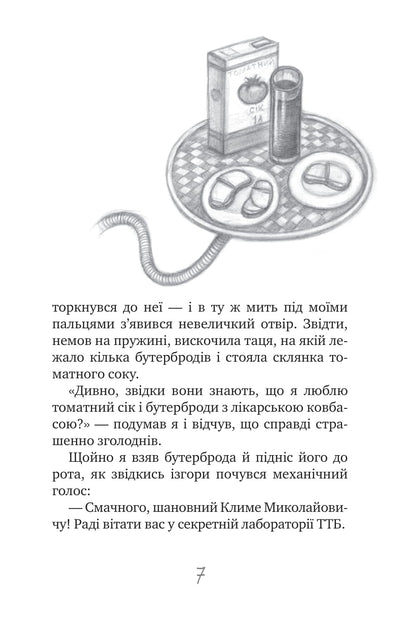 ТОМАТНИЙ
СІК
1л

торкнувся до неї — і в ту ж мить під моїми пальцями з'явився невеличкий отвір. Звідти, немов на пружині, вискочила таця, на якій лежало кілька бутербродів і стояла склянка томатного соку.

«Дивно, звідки вони знають, що я люблю томатний сік і бутерброди з лікарською ковбасою?» — подумав я і відчув, що справді страшенно зголоднів.

Щойно я взяв бутерброда й підніс його до рота, як звідкись ізгори почувся механічний голос:

— Смачного, шановний Климе Миколайовичу! Раді вітати вас у секретній лабораторії ТТБ.

7